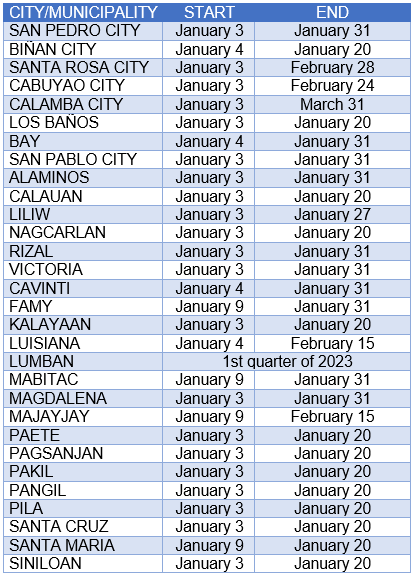 | CITY/MUNICIPALITY | START | END |
|---|---|---|
| SAN PEDRO CITY | January 3 | January 31 |
| BIÑAN CITY | January 4 | January 20 |
| SANTA ROSA CITY | January 3 | February 28 |
| CABUYAO CITY | January 3 | February 24 |
| CALAMBA CITY | January 3 | March 31 |
| LOS BAÑOS | January 3 | January 20 |
| BAY | January 4 | January 31 |
| SAN PABLO CITY | January 3 | January 31 |
| ALAMINOS | January 3 | January 31 |
| CALAUAN | January 3 | January 20 |
| LILIW | January 3 | January 27 |
| NAGCARLAN | January 3 | January 20 |
| RIZAL | January 3 | January 31 |
| VICTORIA | January 3 | January 31 |
| CAVINTI | January 4 | January 31 |
| FAMY | January 9 | January 31 |
| KALAYAAN | January 3 | January 20 |
| LUISIANA | January 4 | February 15 |
| LUMBAN | 1st quarter of 2023 | |
| MABITAC | January 9 | January 31 |
| MAGDALENA | January 3 | January 31 |
| MAJAYJAY | January 9 | February 15 |
| PAETE | January 3 | January 20 |
| PAGSANJAN | January 3 | January 20 |
| PAKIL | January 3 | January 20 |
| PANGIL | January 3 | January 20 |
| PILA | January 3 | January 20 |
| SANTA CRUZ | January 3 | January 20 |
| SANTA MARIA | January 9 | January 20 |
| SINILOAN | January 3 | January 20 |